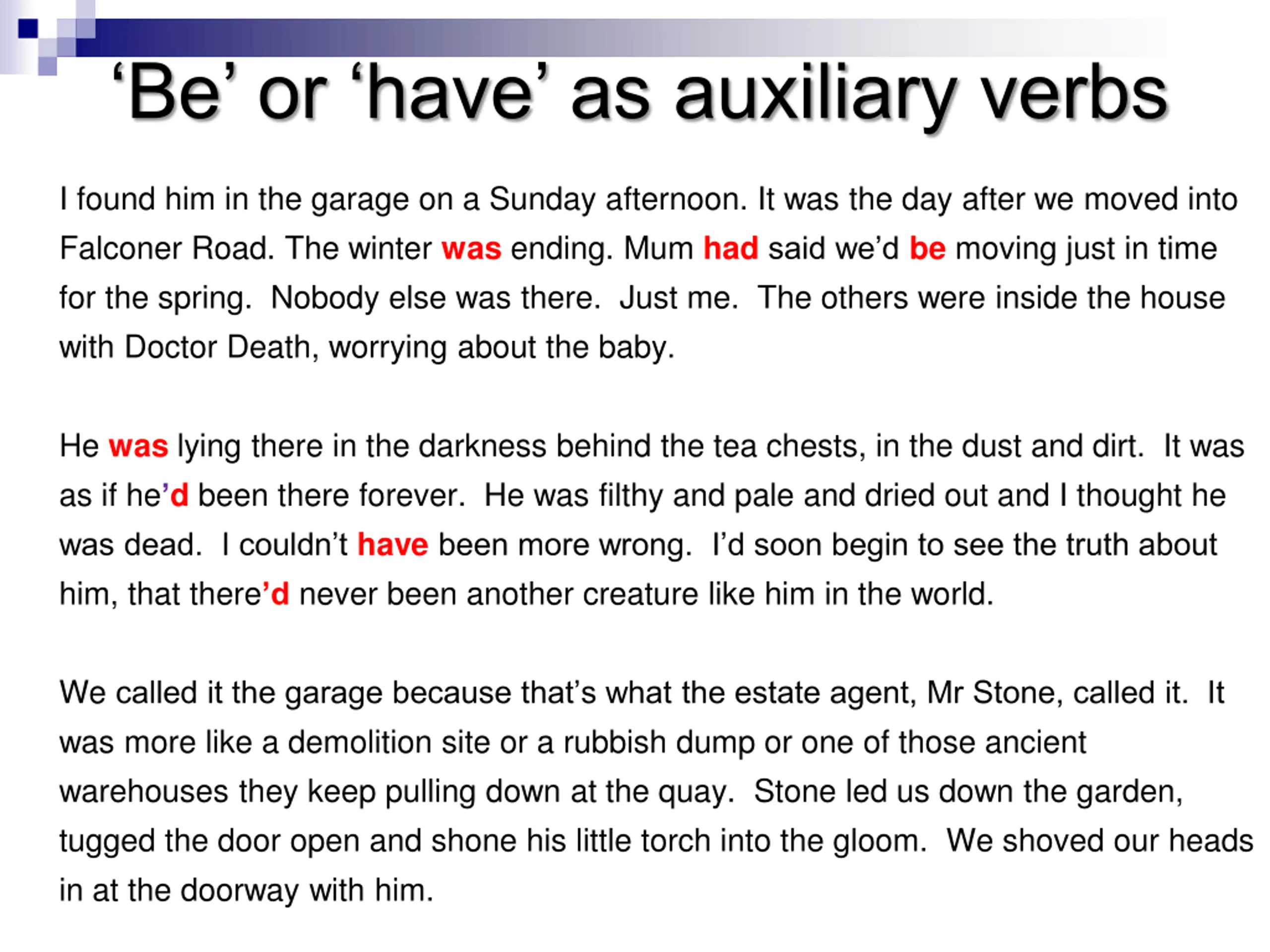 ‘Be’ or ‘have’ as auxiliary verbs

I found him in the garage on a Sunday afternoon. It was the day after we moved into Falconer Road. The winter was ending. Mum had said we’d be moving just in time for the spring. Nobody else was there. Just me. The others were inside the house with Doctor Death, worrying about the baby.

He was lying there in the darkness behind the tea chests, in the dust and dirt. It was as if he’d been there forever. He was filthy and pale and dried out and I thought he was dead. I couldn’t have been more wrong. I’d soon begin to see the truth about him, that there’d never been another creature like him in the world.

We called it the garage because that’s what the estate agent, Mr Stone, called it. It was more like a demolition site or a rubbish dump or one of those ancient warehouses they keep pulling down at the quay. Stone led us down the garden, tugged the door open and shone his little torch into the gloom. We shoved our heads in at the doorway with him.